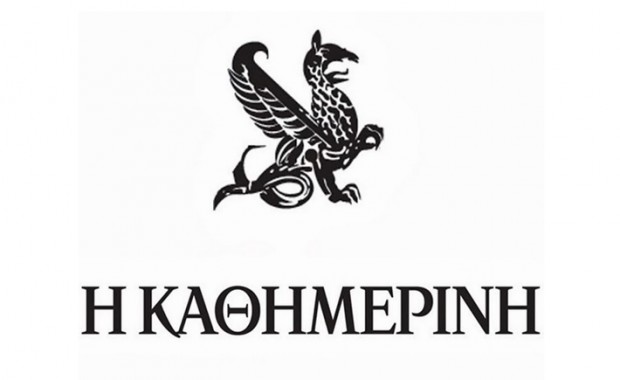 Η ΚΑΘΗΜΕΡΙΝΗ